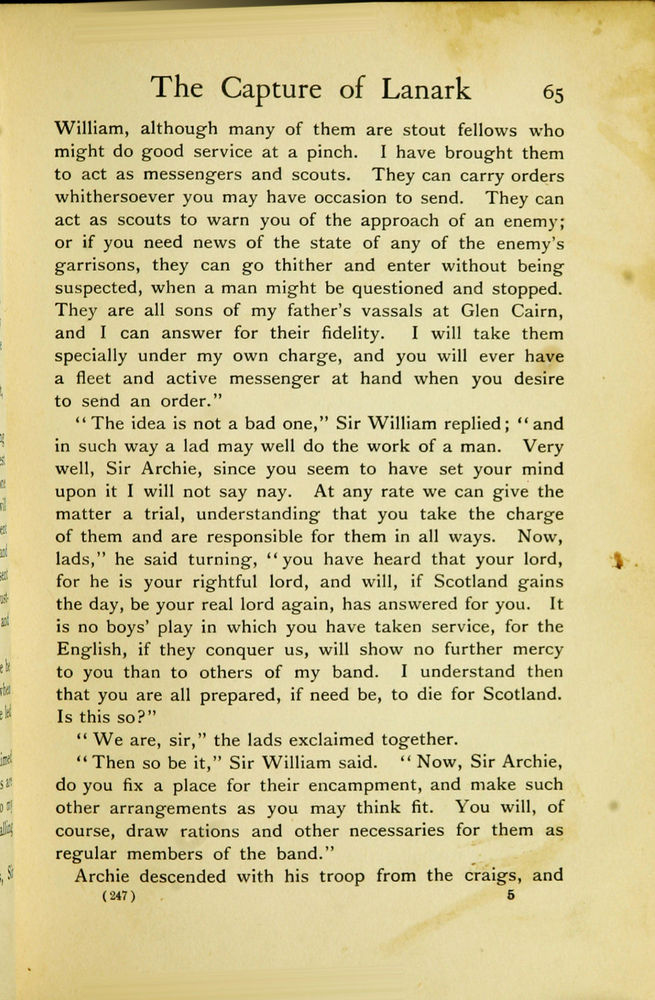 The Capture of Lanark 65

William, although many of them are stout fellows who might do good service at a pinch. I have brought them to act as messengers and scouts. They can carry orders whithersoever you may have occasion to send. They can act as scouts to warn you of the approach of an enemy; or if you need news of the state of any of the enemy's garrisons, they can go thither and enter without being suspected, when a man might be questioned and stopped. They are all sons of my father's vassals at Glen Cairn, and I can answer for their fidelity. I will take them specially under my own charge, and you will ever have a fleet and active messenger at hand when you desire to send an order."

"The idea is not a bad one," Sir William replied; "and in such way a lad may well do the work of a man. Very well, Sir Archie, since you seem to have set your mind upon it I will not say nay. At any rate we can give the matter a trial, understanding that you take the charge of them and are responsible for them in all ways. Now, lads," he said turning, "you have heard that your lord, for he is your rightful lord, and will, if Scotland gains the day, be your real lord again, has answered for you. It is no boys' play in which you have taken service, for the English, if they conquer us, will show no further mercy to you than to others of my band. I understand then that you are all prepared, if need be, to die for Scotland. Is this so?"

"We are, sir," the lads exclaimed together.

"Then so be it," Sir William said. "Now, Sir Archie, do you fix a place for their encampment, and make such other arrangements as you may think fit. You will, of course, draw rations and other necessaries for them as regular members of the band."

Archie descended with his troop from the craigs, and

(247) 5